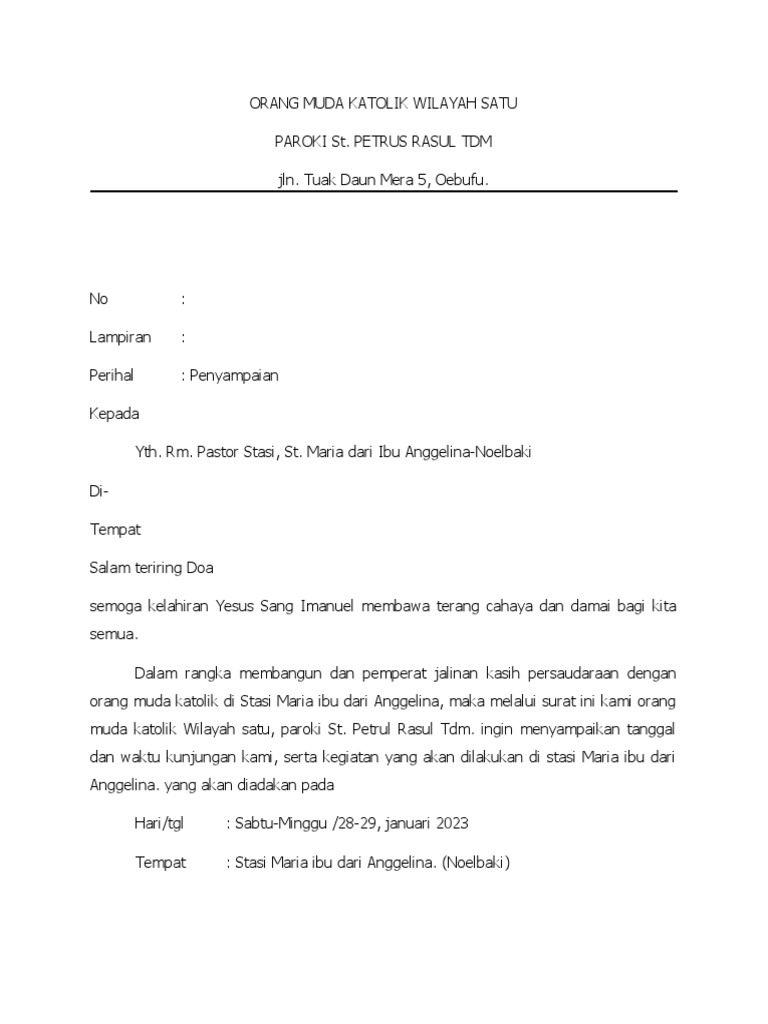 ORANG MUDA KATOLIK WILAYAH SATU

PAROKI St. PETRUS RASUL TDM

jln. Tuak Daun Mera 5, Oebufu.

No :

Lampiran :

Perihal : Penyampaian

Kepada

Yth. Rm. Pastor Stasi, St. Maria dari Ibu Anggelina-Noelbaki

Di-

Tempat

Salam teriring Doa

semoga kelahiran Yesus Sang Imanuel membawa terang cahaya dan damai bagi kita semua.

Dalam rangka membangun dan pemperat jalinan kasih persaudaraan dengan orang muda katolik di Stasi Maria ibu dari Anggelina, maka melalui surat ini kami orang muda katolik Wilayah satu, paroki St. Petrul Rasul Tdm. ingin menyampaikan tanggal dan waktu kunjungan kami, serta kegiatan yang akan dilakukan di stasi Maria ibu dari Anggelina. yang akan diadakan pada

Hari/tgl : Sabtu-Minggu /28-29, januari 2023

Tempat : Stasi Maria ibu dari Anggelina. (Noelbaki)